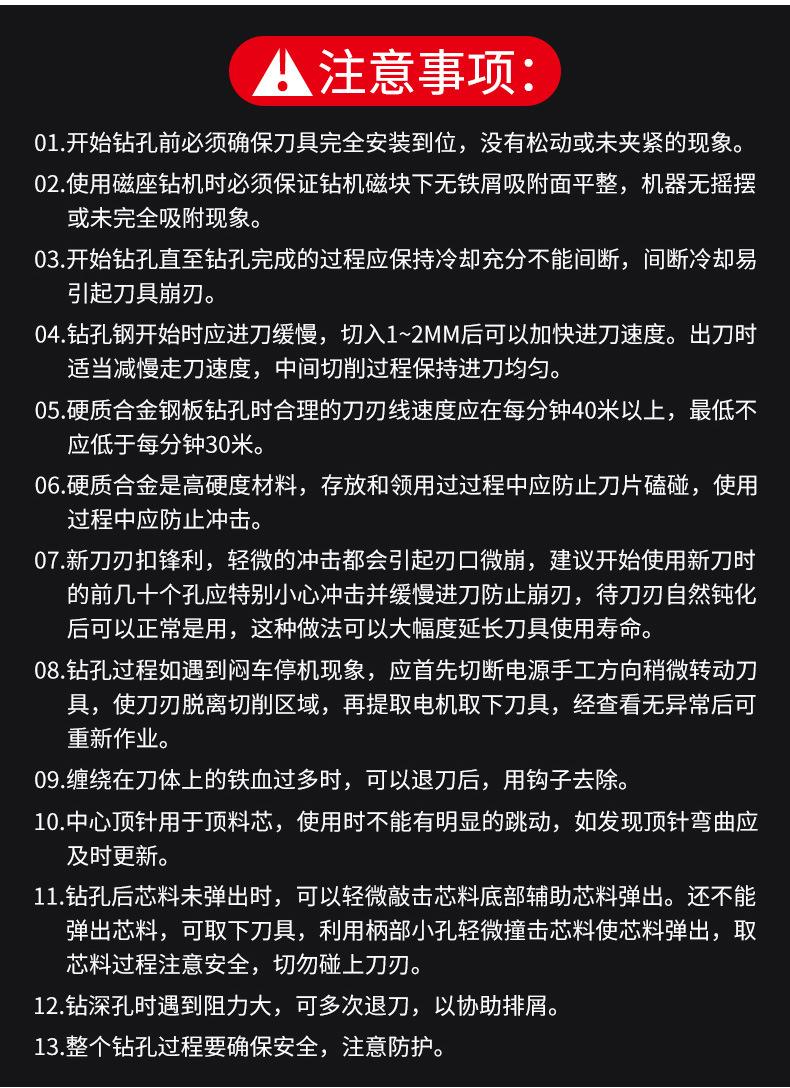 注意事项:

01.开始钻孔前必须确保刀具完全安装到位，没有松动或未夹紧的现象。

02.使用磁座钻机时必须保证钻机磁块下无铁屑吸附面平整，机器无摇摆或未完全吸附现象。

03.开始钻孔直至钻孔完成的过程应保持冷却充分不能间断，间断冷却易引起刀具崩刃。

04.钻孔钢开始时应进刀缓慢，切入1~2MM后可以加快进刀速度。出刀时适当减慢走刀速度，中间切削过程保持进刀均匀。

05.硬质合金钢板钻孔时合理的刀刃线速度应在每分钟40米以上，最低不应低于每分钟30米。

06.硬质合金是高硬度材料，存放和领用过过程中应防止刀片磕碰，使用过程中应防止冲击。

07.新刀刃扣锋利，轻微的冲击都会引起刃口微崩，建议开始使用新刀时的前几十个孔应特别小心冲击并缓慢进刀防止崩刃，待刀刃自然钝化后可以正常是用，这种做法可以大幅度延长刀具使用寿命。

08.钻孔过程如遇到闷车停机现象，应首先切断电源手工方向稍微转动刀具，使刀刃脱离切削区域，再提取电机取下刀具，经查看无异常后可重新作业。

09.缠绕在刀体上的铁血过多时，可以退刀后，用钩子去除。

10.中心顶针用于顶料芯，使用时不能有明显的跳动，如发现顶针弯曲应及时更新。

11.钻孔后芯料未弹出时，可以轻微敲击芯料底部辅助芯料弹出。还不能弹出芯料，可取下刀具，利用柄部小孔轻微撞击芯料使芯料弹出，取芯料过程注意安全，切勿碰上刀刃。

12.钻深孔时遇到阻力大，可多次退刀，以协助排屑。

13.整个钻孔过程要确保安全，注意防护。